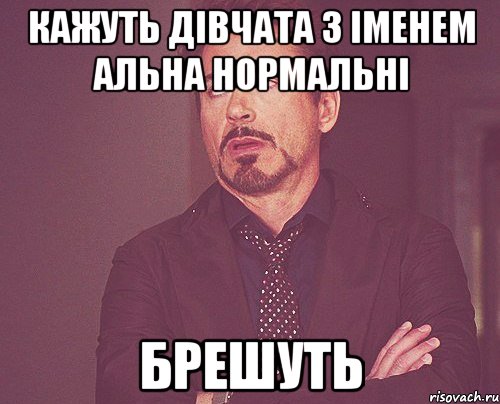 КАЖУТЬ ДІВЧАТА З ІМЕНЕМ АЛЬНА НОРМАЛЬНІ

БРЕШУТЬ

risovach.ru